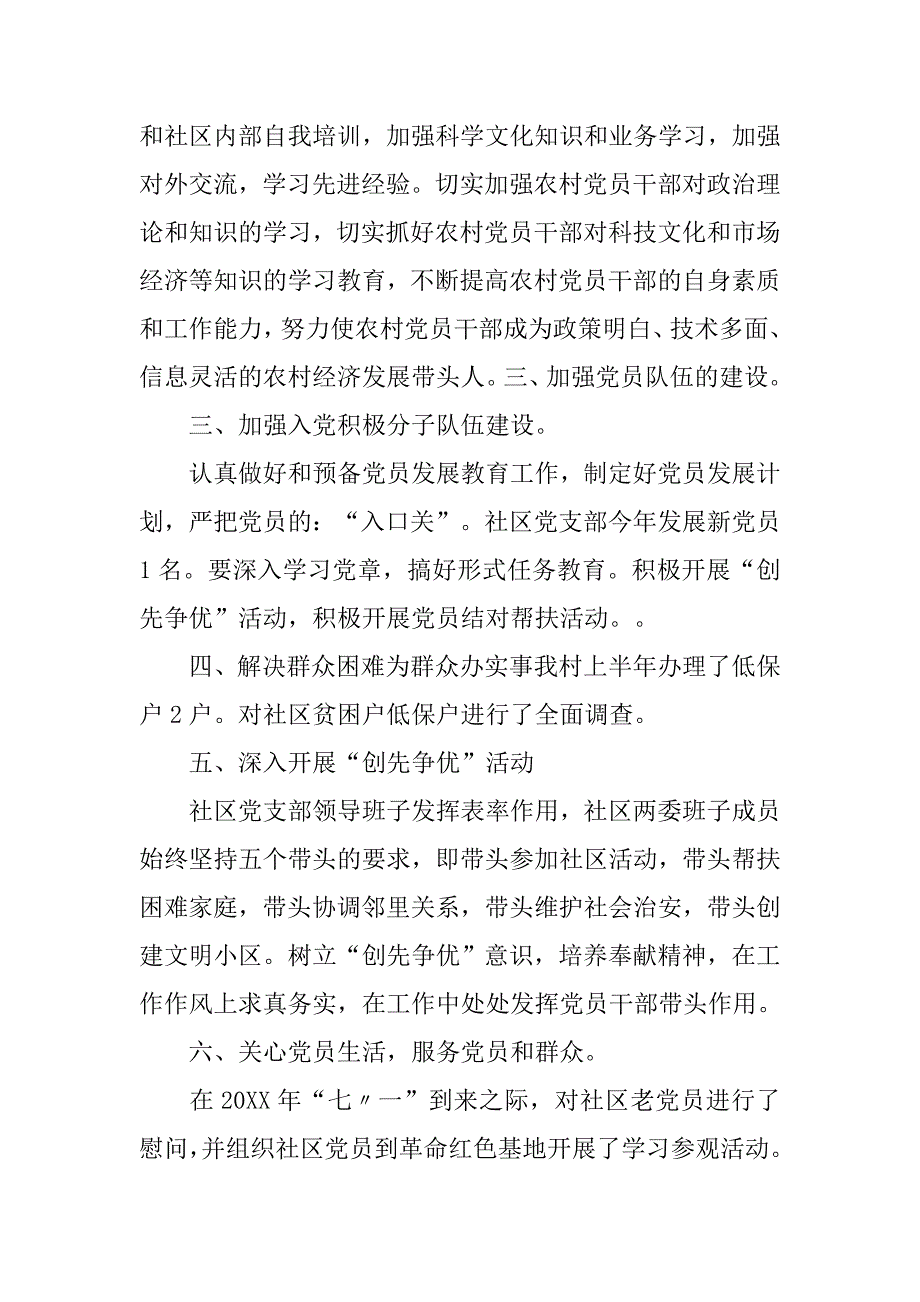 和社区内部自我培训，加强科学文化知识和业务学习，加强对外交流，学习先进经验。切实加强农村党员干部对政治理论和知识的学习，切实抓好农村党员干部对科技文化和市场经济等知识的学习教育，不断提高农村党员干部的自身素质和工作能力，努力使农村党员干部成为政策明白、技术多面、信息灵活的农村经济发展带头人。三、加强党员队伍的建设。

三、加强入党积极分子队伍建设。

认真做好和预备党员发展教育工作，制定好党员发展计划，严把党员的：“入口关”。社区党支部今年发展新党员1名。要深入学习党章，搞好形式任务教育。积极开展“创先争优”活动，积极开展党员结对帮扶活动。。

四、解决群众困难为群众办实事我村上半年办理了低保户2户。对社区贫困户低保户进行了全面调查。

五、深入开展“创先争优”活动

社区党支部领导班子发挥表率作用，社区两委班子成员始终坚持五个带头的要求，即带头参加社区活动，带头帮扶困难家庭，带头协调邻里关系，带头维护社会治安，带头创建文明小区。树立“创先争优”意识，培养奉献精神，在工作作风上求真务实，在工作中处处发挥党员干部带头作用。

六、关心党员生活，服务党员和群众。

在20XX年“七〃一”到来之际，对社区老党员进行了慰问，并组织社区党员到革命红色基地开展了学习参观活动。